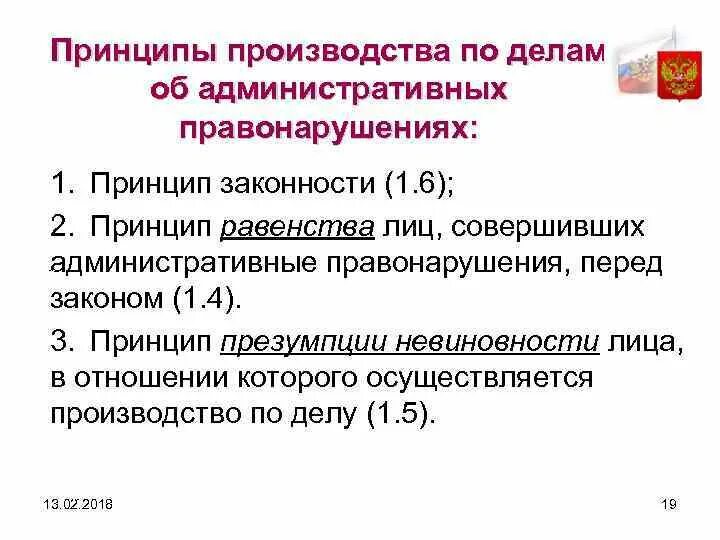 Принципы производства по делам об административных правонарушениях:

1. Принцип законности (1.6);

2. Принцип равенства лиц, совершивших административные правонарушения, перед законом (1.4).

3. Принцип презумпции невиновности лица, в отношении которого осуществляется производство по делу (1.5).

13.02.2018

19